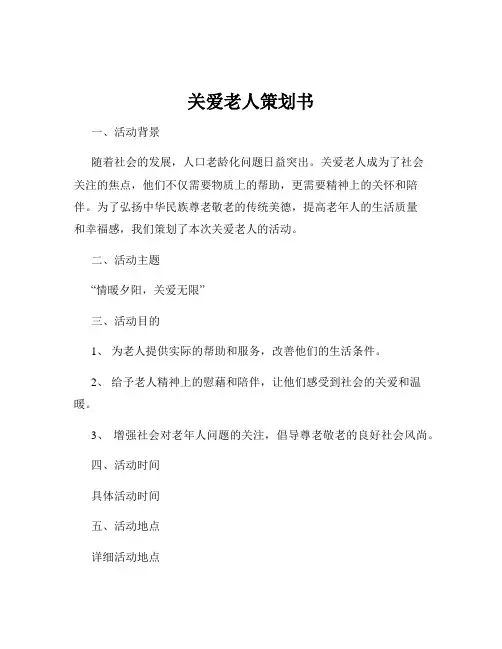 关爱老人策划书

一、活动背景

随着社会的发展，人口老龄化问题日益突出。关爱老人成为了社会关注的焦点，他们不仅需要物质上的帮助，更需要精神上的关怀和陪伴。为了弘扬中华民族尊老敬老的传统美德，提高老年人的生活质量和幸福感，我们策划了本次关爱老人的活动。

二、活动主题

“情暖夕阳，关爱无限”

三、活动目的

1、 为老人提供实际的帮助和服务，改善他们的生活条件。

2、 给予老人精神上的慰藉和陪伴，让他们感受到社会的关爱和温暖。

3、 增强社会对老年人问题的关注，倡导尊老敬老的良好社会风尚。

四、活动时间

具体活动时间

五、活动地点

详细活动地点